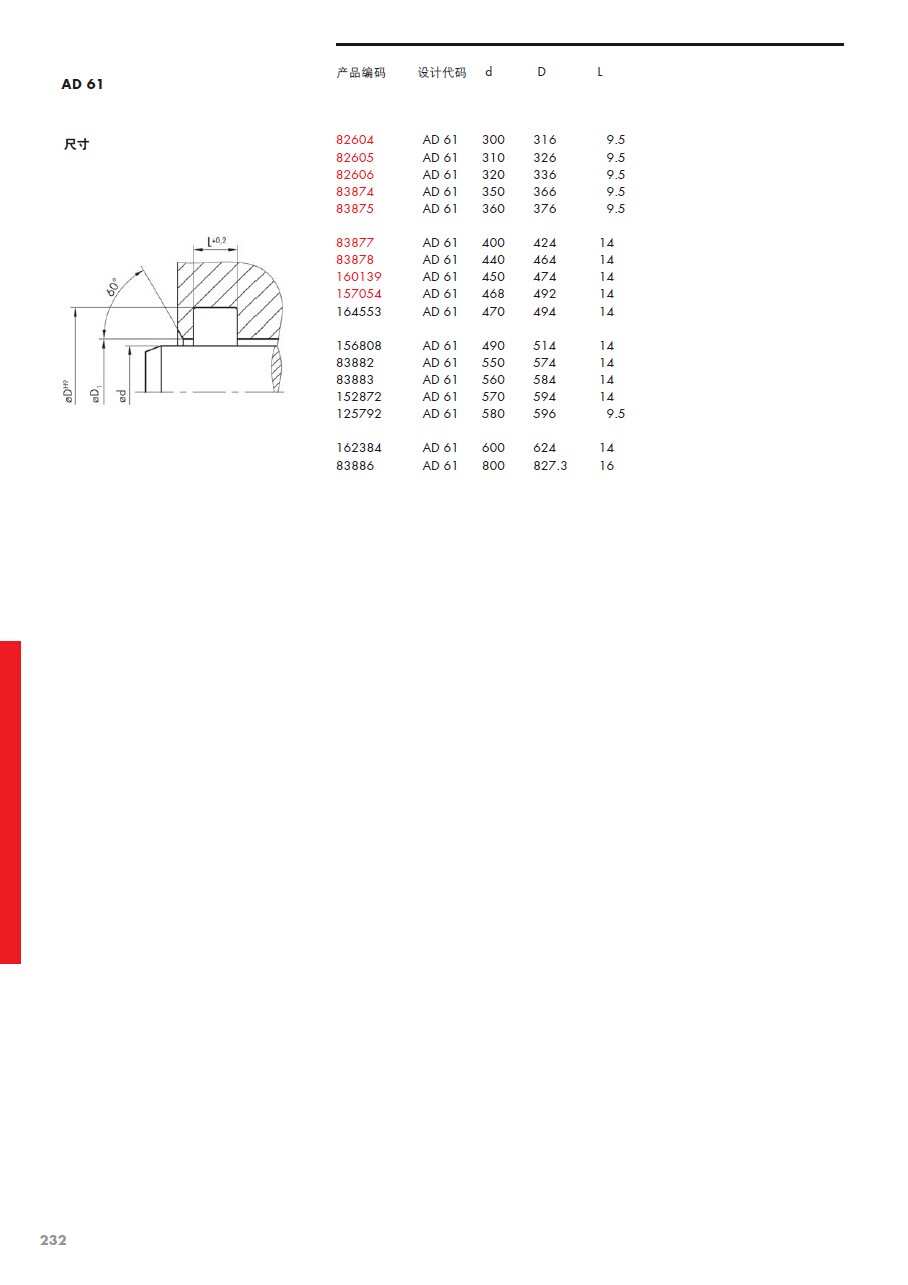 AD 61

尺寸

$L^{+0.2}$

60°

$øD^{H9}$

$øD_1$

ød

| 产品编码 | 设计代码 | d | D | L |
|---|---|---|---|---|
| 82604 | AD 61 | 300 | 316 | 9.5 |
| 82605 | AD 61 | 310 | 326 | 9.5 |
| 82606 | AD 61 | 320 | 336 | 9.5 |
| 83874 | AD 61 | 350 | 366 | 9.5 |
| 83875 | AD 61 | 360 | 376 | 9.5 |
| 83877 | AD 61 | 400 | 424 | 14 |
| 83878 | AD 61 | 440 | 464 | 14 |
| 160139 | AD 61 | 450 | 474 | 14 |
| 157054 | AD 61 | 468 | 492 | 14 |
| 164553 | AD 61 | 470 | 494 | 14 |
| 156808 | AD 61 | 490 | 514 | 14 |
| 83882 | AD 61 | 550 | 574 | 14 |
| 83883 | AD 61 | 560 | 584 | 14 |
| 152872 | AD 61 | 570 | 594 | 14 |
| 125792 | AD 61 | 580 | 596 | 9.5 |
| 162384 | AD 61 | 600 | 624 | 14 |
| 83886 | AD 61 | 800 | 827.3 | 16 |

232